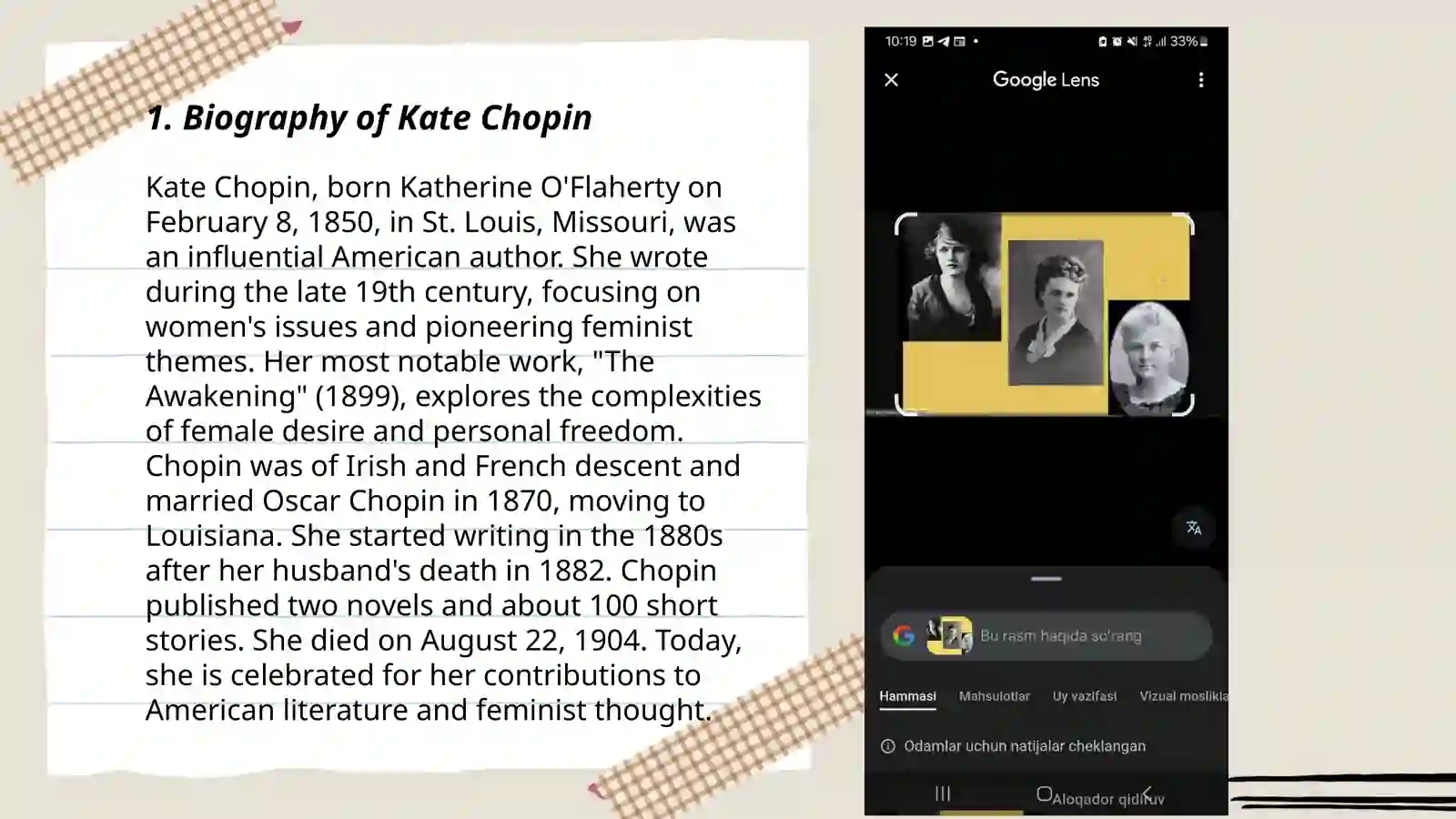 1. Biography of Kate Chopin

Kate Chopin, born Katherine O'Flaherty on February 8, 1850, in St. Louis, Missouri, was an influential American author. She wrote during the late 19th century, focusing on women's issues and pioneering feminist themes. Her most notable work, "The Awakening" (1899), explores the complexities of female desire and personal freedom. Chopin was of Irish and French descent and married Oscar Chopin in 1870, moving to Louisiana. She started writing in the 1880s after her husband's death in 1882. Chopin published two novels and about 100 short stories. She died on August 22, 1904. Today, she is celebrated for her contributions to American literature and feminist thought.

10:19 33%

Google Lens

Bu rasm haqida so'rang

Hammasi Mahsulotlar Uy vazifasi Vizual moslikla

Odamlar uchun natijalar cheklangan

Aloqador qidiruv